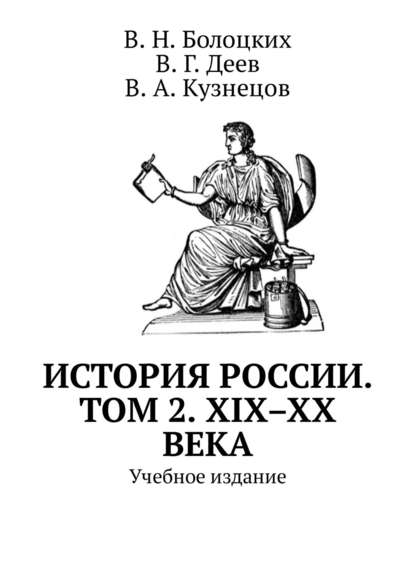 В. Н. Болоцких
В. Г. Деев
В. А. Кузнецов

ИСТОРИЯ РОССИИ. ТОМ 2. XIX–XX ВЕКА

Учебное издание